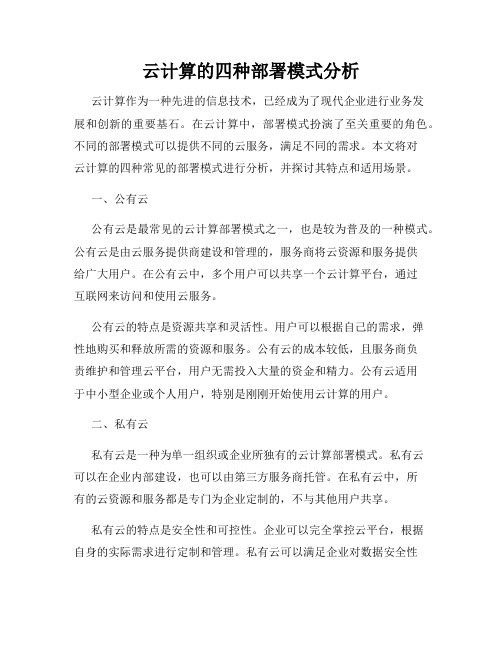 云计算的四种部署模式分析

云计算作为一种先进的信息技术，已经成为了现代企业进行业务发展和创新的重要基石。在云计算中，部署模式扮演了至关重要的角色。不同的部署模式可以提供不同的云服务，满足不同的需求。本文将对云计算的四种常见的部署模式进行分析，并探讨其特点和适用场景。

一、公有云

公有云是最常见的云计算部署模式之一，也是较为普及的一种模式。公有云是由云服务提供商建设和管理的，服务商将云资源和服务提供给广大用户。在公有云中，多个用户可以共享一个云计算平台，通过互联网来访问和使用云服务。

公有云的特点是资源共享和灵活性。用户可以根据自己的需求，弹性地购买和释放所需的资源和服务。公有云的成本较低，且服务商负责维护和管理云平台，用户无需投入大量的资金和精力。公有云适用于中小型企业或个人用户，特别是刚刚开始使用云计算的用户。

二、私有云

私有云是一种为单一组织或企业所独有的云计算部署模式。私有云可以在企业内部建设，也可以由第三方服务商托管。在私有云中，所有的云资源和服务都是专门为企业定制的，不与其他用户共享。

私有云的特点是安全性和可控性。企业可以完全掌控云平台，根据自身的实际需求进行定制和管理。私有云可以满足企业对数据安全性